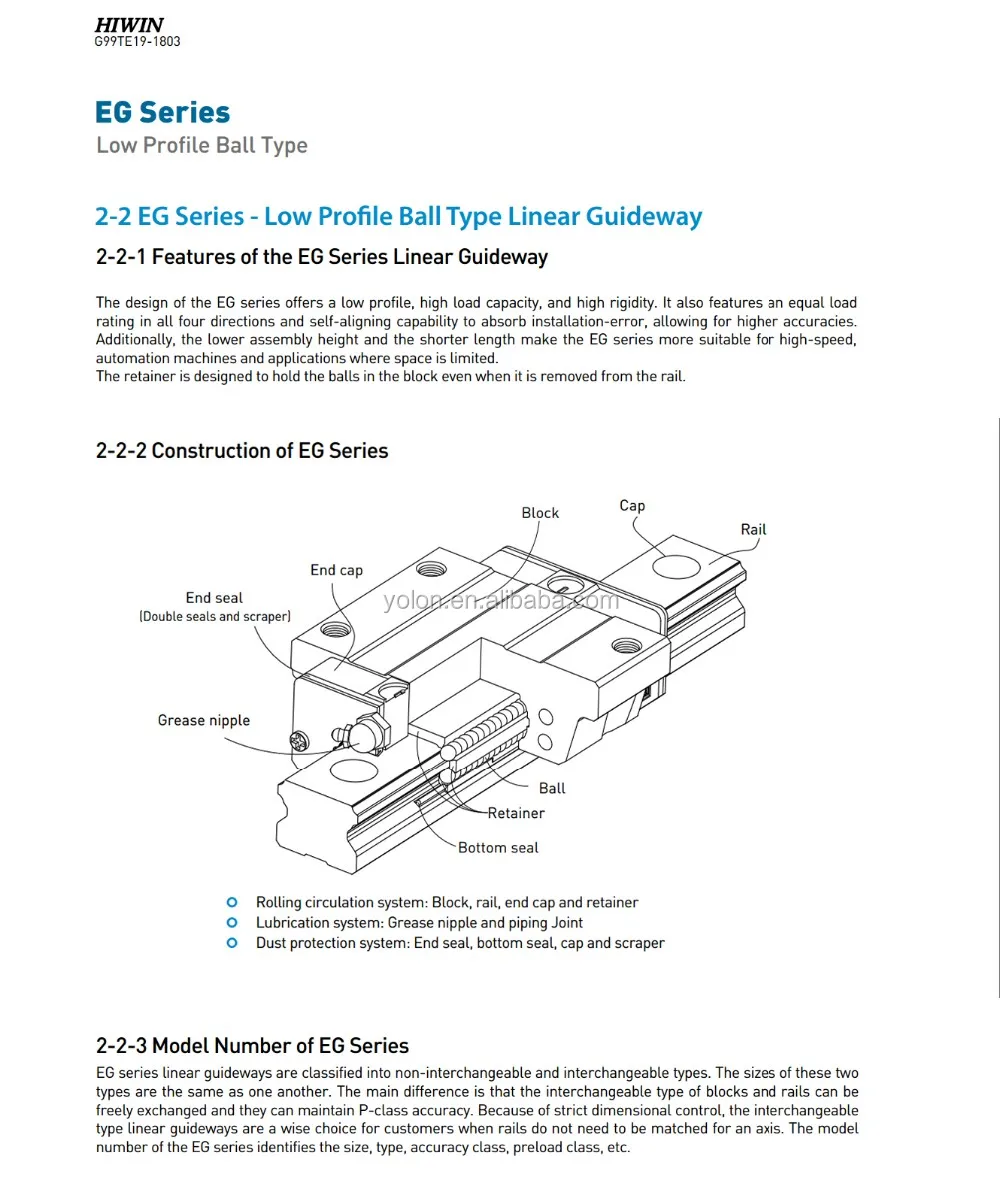 HIWIN
G99TE19-1803

EG Series
Low Profile Ball Type

2-2 EG Series - Low Profile Ball Type Linear Guideway

2-2-1 Features of the EG Series Linear Guideway

The design of the EG series offers a low profile, high load capacity, and high rigidity. It also features an equal load rating in all four directions and self-aligning capability to absorb installation-error, allowing for higher accuracies. Additionally, the lower assembly height and the shorter length make the EG series more suitable for high-speed, automation machines and applications where space is limited.
The retainer is designed to hold the balls in the block even when it is removed from the rail.

2-2-2 Construction of EG Series

Block
Cap
Rail
End cap
End seal
(Double seals and scraper)
yolon.en.alibaba.com
Grease nipple
Ball
Retainer
Bottom seal

Rolling circulation system: Block, rail, end cap and retainer
Lubrication system: Grease nipple and piping Joint
Dust protection system: End seal, bottom seal, cap and scraper

2-2-3 Model Number of EG Series
EG series linear guideways are classified into non-interchangeable and interchangeable types. The sizes of these two types are the same as one another. The main difference is that the interchangeable type of blocks and rails can be freely exchanged and they can maintain P-class accuracy. Because of strict dimensional control, the interchangeable type linear guideways are a wise choice for customers when rails do not need to be matched for an axis. The model number of the EG series identifies the size, type, accuracy class, preload class, etc.